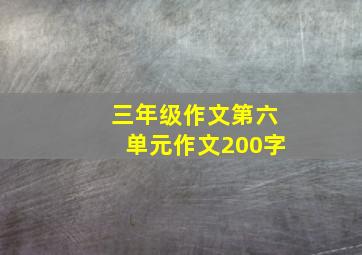 三年级作文第六单元作文200字